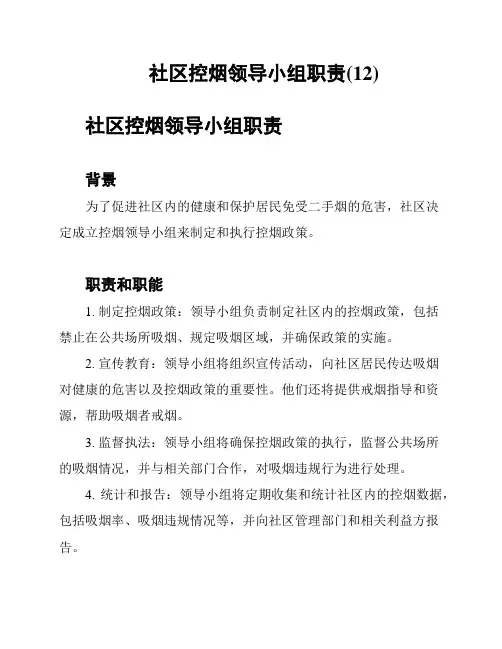 社区控烟领导小组职责(12)

社区控烟领导小组职责

背景

为了促进社区内的健康和保护居民免受二手烟的危害，社区决定成立控烟领导小组来制定和执行控烟政策。

职责和职能

1. 制定控烟政策：领导小组负责制定社区内的控烟政策，包括禁止在公共场所吸烟、规定吸烟区域，并确保政策的实施。

2. 宣传教育：领导小组将组织宣传活动，向社区居民传达吸烟对健康的危害以及控烟政策的重要性。他们还将提供戒烟指导和资源，帮助吸烟者戒烟。

3. 监督执法：领导小组将确保控烟政策的执行，监督公共场所的吸烟情况，并与相关部门合作，对吸烟违规行为进行处理。

4. 统计和报告：领导小组将定期收集和统计社区内的控烟数据，包括吸烟率、吸烟违规情况等，并向社区管理部门和相关利益方报告。